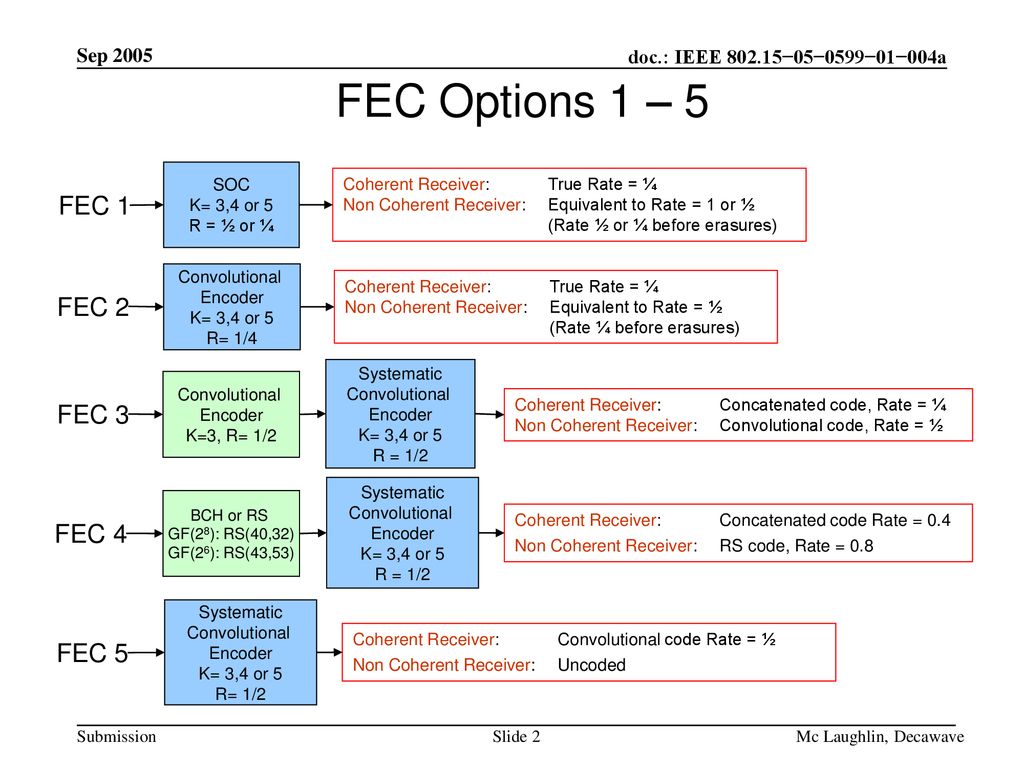 Sep 2005

doc.: IEEE 802.15−05−0599−01−004a

FEC Options 1 – 5

FEC 1

SOC
K= 3,4 or 5
R = ½ or ¼

Coherent Receiver: True Rate = ¼
Non Coherent Receiver: Equivalent to Rate = 1 or ½
(Rate ½ or ¼ before erasures)

FEC 2

Convolutional Encoder
K= 3,4 or 5
R= 1/4

Coherent Receiver: True Rate = ¼
Non Coherent Receiver: Equivalent to Rate = ½
(Rate ¼ before erasures)

FEC 3

Convolutional Encoder
K=3, R= 1/2

Systematic Convolutional Encoder
K= 3,4 or 5
R = 1/2

Coherent Receiver: Concatenated code, Rate = ¼
Non Coherent Receiver: Convolutional code, Rate = ½

FEC 4

BCH or RS
GF($2^8$): RS(40,32)
GF($2^6$): RS(43,53)

Systematic Convolutional Encoder
K= 3,4 or 5
R = 1/2

Coherent Receiver: Concatenated code Rate = 0.4
Non Coherent Receiver: RS code, Rate = 0.8

FEC 5

Systematic Convolutional Encoder
K= 3,4 or 5
R= 1/2

Coherent Receiver: Convolutional code Rate = ½
Non Coherent Receiver: Uncoded

Submission

Slide 2

Mc Laughlin, Decawave